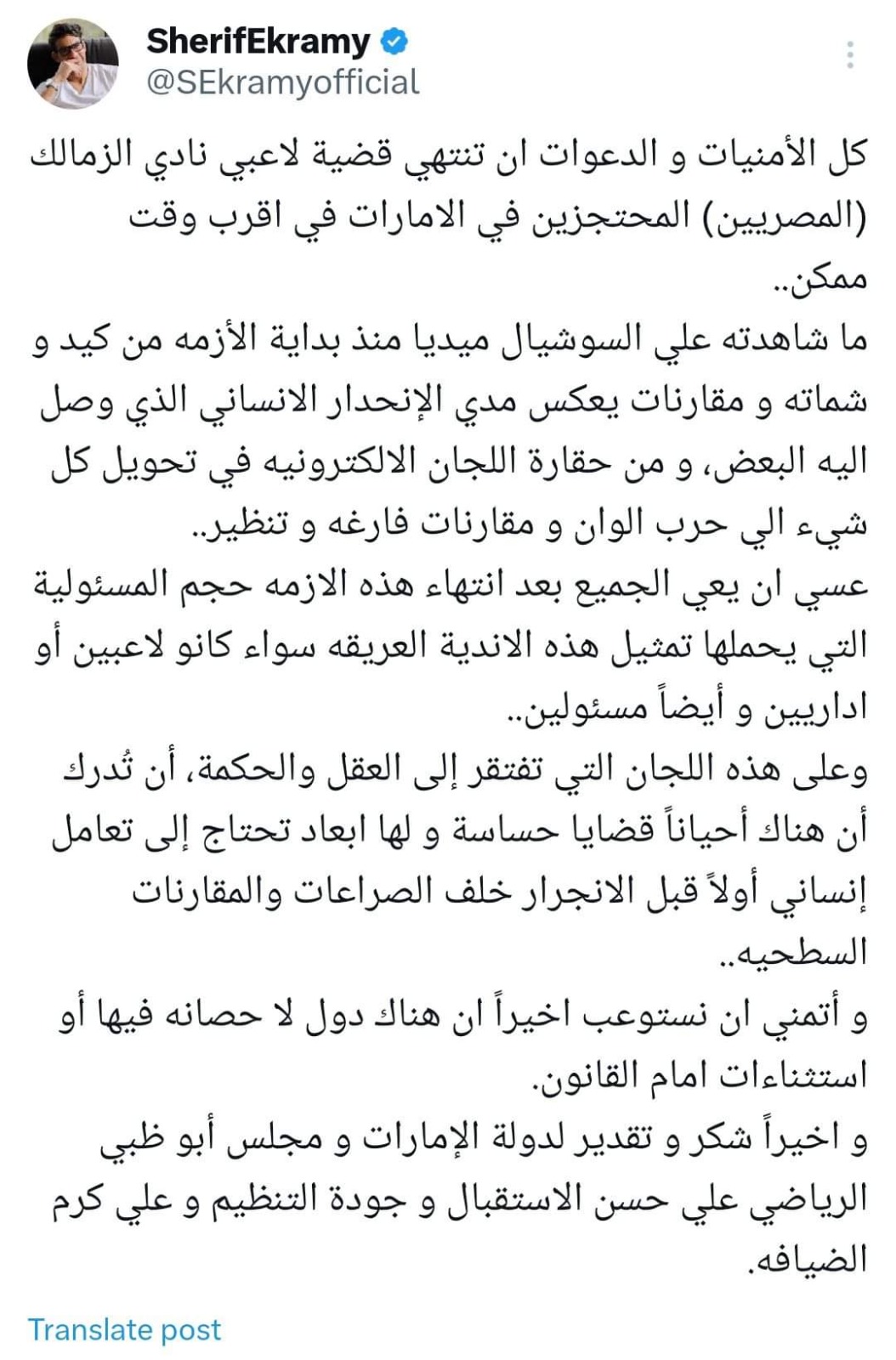 SherifEkramy
@SEkramyofficial

كل الأمنيات و الدعوات ان تنتهي قضية لاعبي نادي الزمالك (المصريين) المحتجزين في الامارات في اقرب وقت ممكن..
ما شاهدته علي السوشيال ميديا منذ بداية الأزمه من كيد و شماته و مقارنات يعكس مدي الإنحدار الانساني الذي وصل اليه البعض، و من حقارة اللجان الالكترونيه في تحويل كل شيء الي حرب الوان و مقارنات فارغه و تنظير..
عسي ان يعي الجميع بعد انتهاء هذه الازمه حجم المسئولية التي يحملها تمثيل هذه الاندية العريقه سواء كانو لاعبين أو اداريين و أيضاً مسئولين..
وعلى هذه اللجان التي تفتقر إلى العقل والحكمة، أن تُدرك أن هناك أحياناً قضايا حساسة و لها ابعاد تحتاج إلى تعامل إنساني أولاً قبل الانجرار خلف الصراعات والمقارنات السطحيه..
و أتمني ان نستوعب اخيراً ان هناك دول لا حصانه فيها أو استثناءات امام القانون.
و اخيراً شكر و تقدير لدولة الإمارات و مجلس أبو ظبي الرياضي علي حسن الاستقبال و جودة التنظيم و علي كرم الضيافه.

Translate post